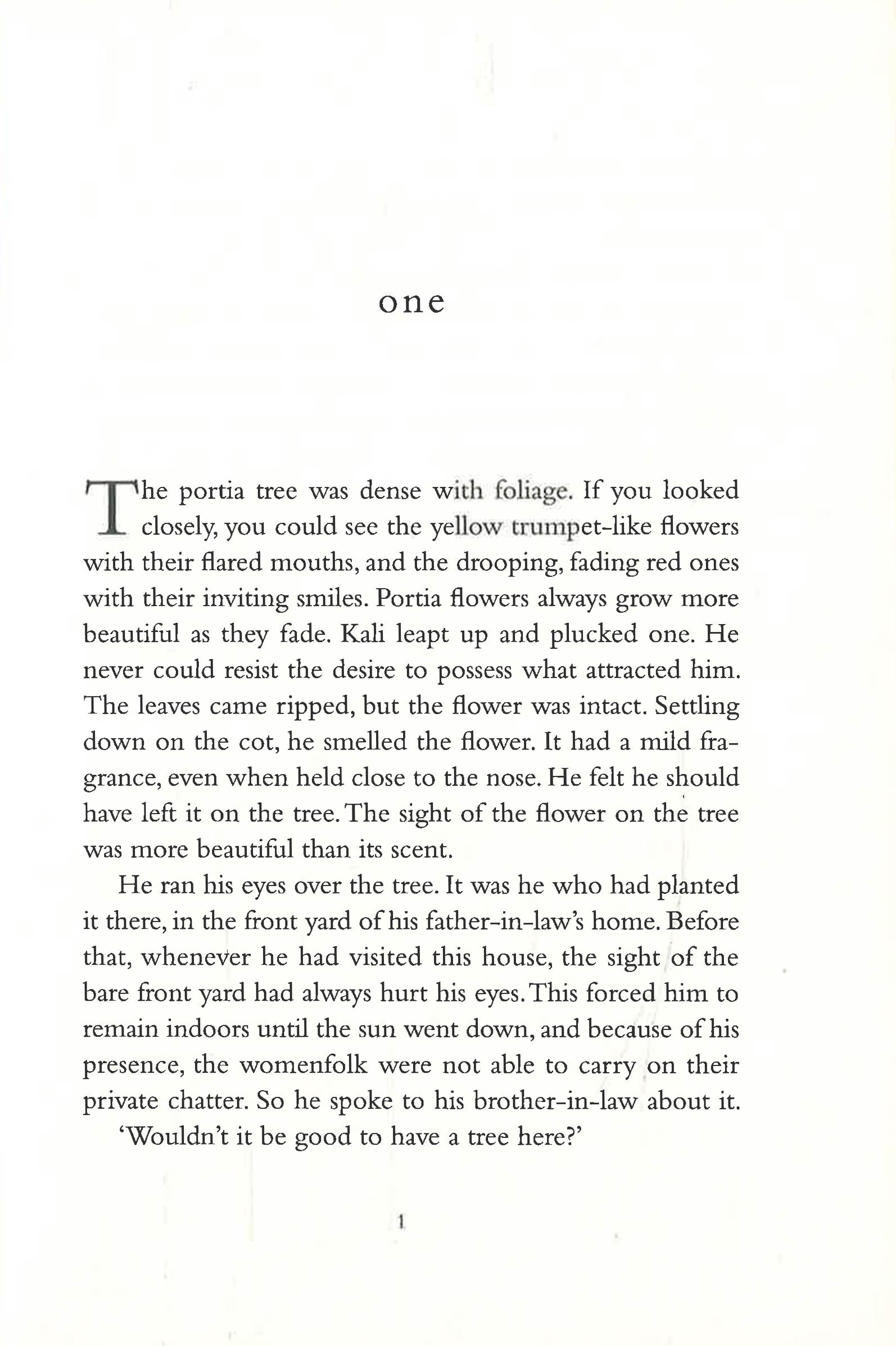 one

The portia tree was dense with foliage. If you looked closely, you could see the yellow trumpet-like flowers with their flared mouths, and the drooping, fading red ones with their inviting smiles. Portia flowers always grow more beautiful as they fade. Kali leapt up and plucked one. He never could resist the desire to possess what attracted him. The leaves came ripped, but the flower was intact. Settling down on the cot, he smelled the flower. It had a mild fragrance, even when held close to the nose. He felt he should have left it on the tree. The sight of the flower on the tree was more beautiful than its scent.

He ran his eyes over the tree. It was he who had planted it there, in the front yard of his father-in-law's home. Before that, whenever he had visited this house, the sight of the bare front yard had always hurt his eyes. This forced him to remain indoors until the sun went down, and because of his presence, the womenfolk were not able to carry on their private chatter. So he spoke to his brother-in-law about it.

'Wouldn't it be good to have a tree here?'

1